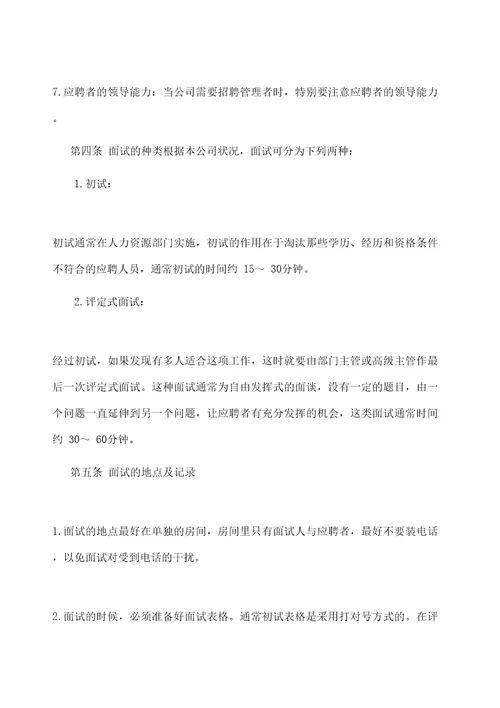 7.应聘者的领导能力：当公司需要招聘管理者时，特别要注意应聘者的领导能力。

第四条 面试的种类根据本公司状况，面试可分为下列两种：

1.初试：

初试通常在人力资源部门实施，初试的作用在于淘汰那些学历、经历和资格条件不符合的应聘人员，通常初试的时间约 15～ 30分钟。

2.评定式面试：

经过初试，如果发现有多人适合这项工作，这时就要由部门主管或高级主管作最后一次评定式面试。这种面试通常为自由发挥式的面谈，没有一定的题目，由一个问题一直延伸到另一个问题，让应聘者有充分发挥的机会，这类面试通常时间约 30～ 60分钟。

第五条 面试的地点及记录

1.面试的地点最好在单独的房间，房间里只有面试人与应聘者，最好不要装电话，以免面试对受到电话的干扰。

2.面试的时候，必须准备好面试表格。通常初试表格是采用打对号方式的。在评